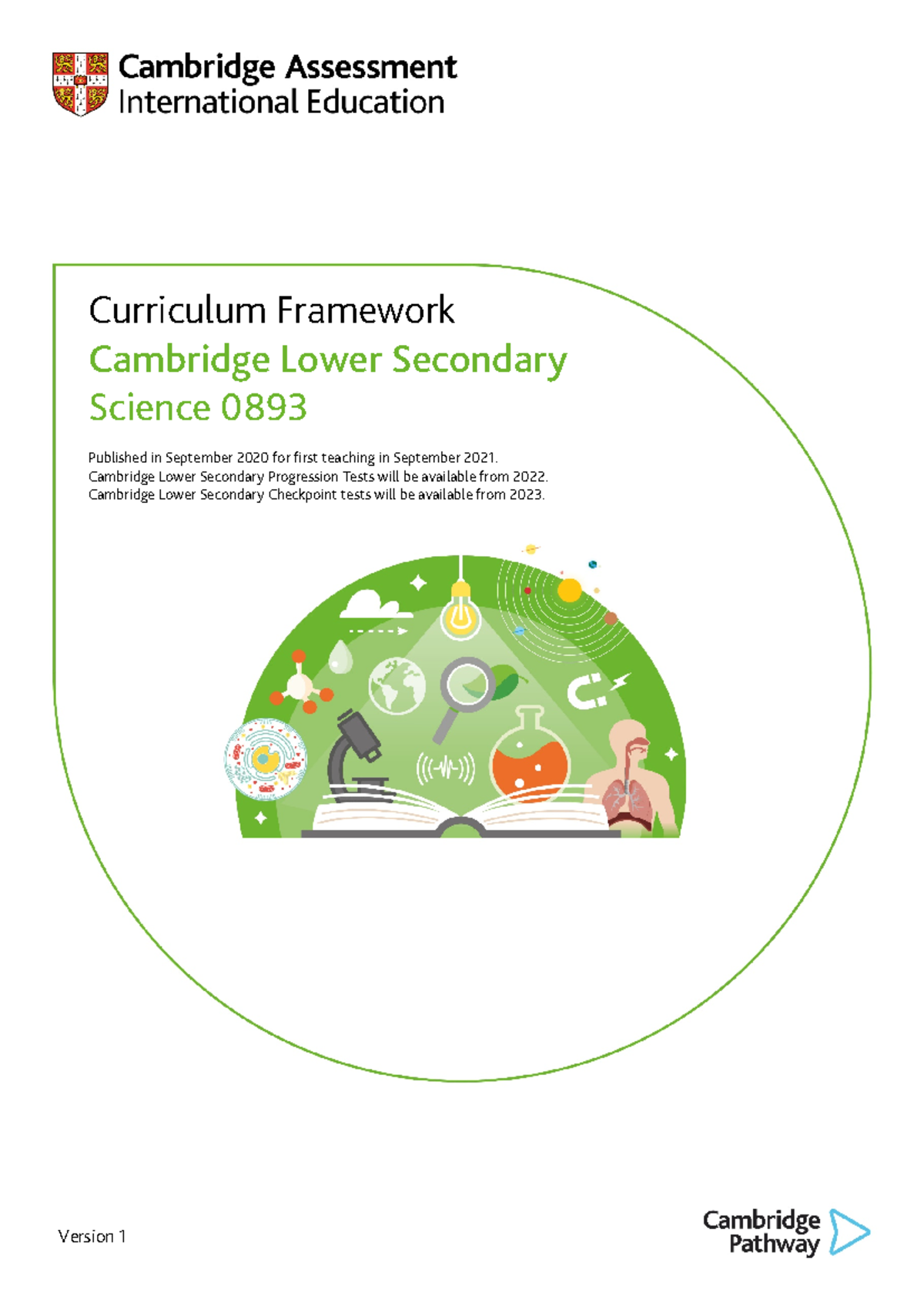 Cambridge Assessment
International Education

Curriculum Framework
Cambridge Lower Secondary
Science 0893

Published in September 2020 for first teaching in September 2021.
Cambridge Lower Secondary Progression Tests will be available from 2022.
Cambridge Lower Secondary Checkpoint tests will be available from 2023.

Version 1

Cambridge
Pathway